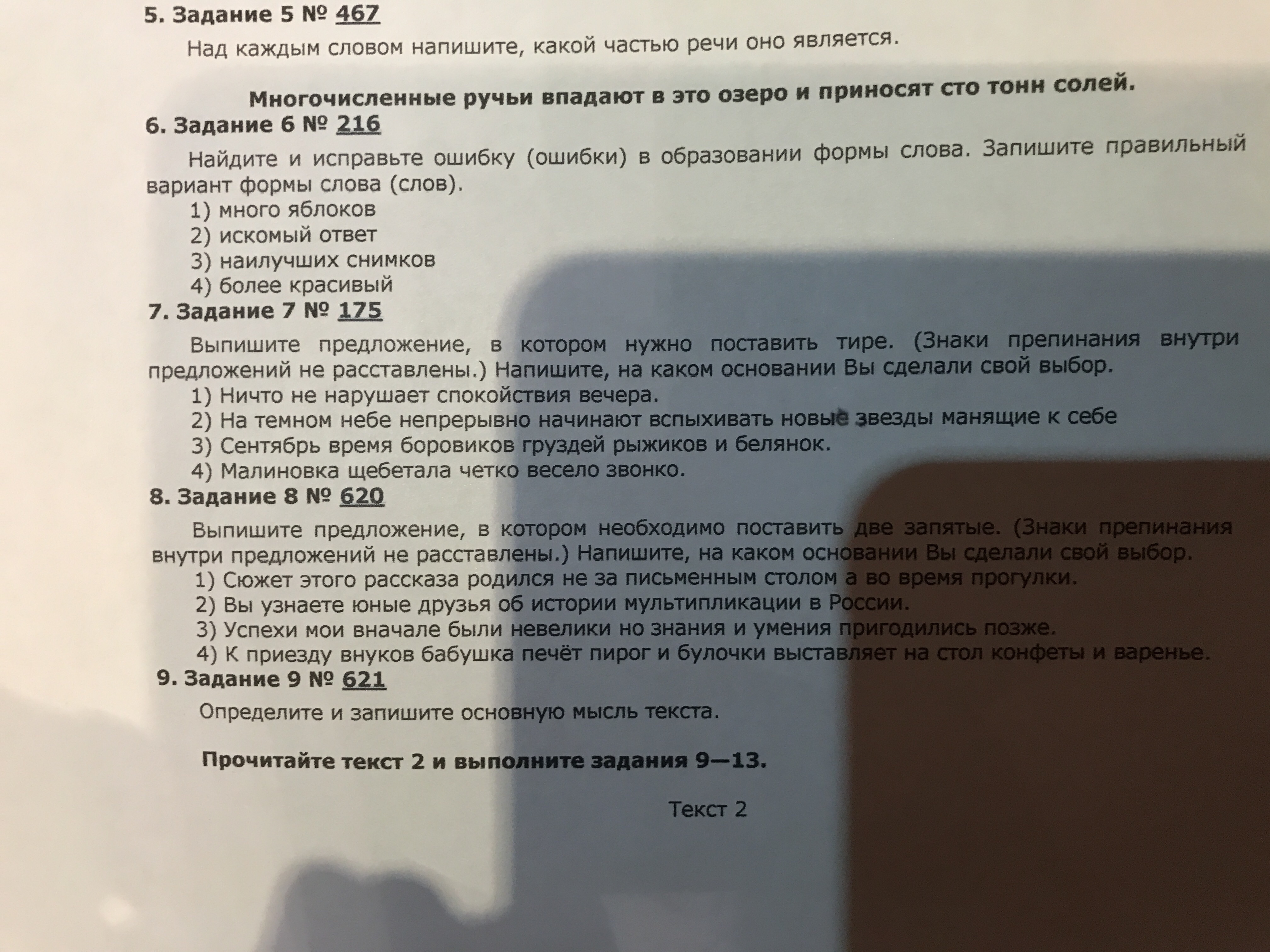 5. Задание 5 № 467

Над каждым словом напишите, какой частью речи оно является.

Многочисленные ручьи впадают в это озеро и приносят сто тонн солей.

6. Задание 6 № 216

Найдите и исправьте ошибку (ошибки) в образовании формы слова. Запишите правильный вариант формы слова (слов).

1) много яблоков
2) искомый ответ
3) наилучших снимков
4) более красивый

7. Задание 7 № 175

Выпишите предложение, в котором нужно поставить тире. (Знаки препинания внутри предложений не расставлены.) Напишите, на каком основании Вы сделали свой выбор.

1) Ничто не нарушает спокойствия вечера.
2) На темном небе непрерывно начинают вспыхивать новые звезды манящие к себе
3) Сентябрь время боровиков груздей рыжиков и белянок.
4) Малиновка щебетала четко весело звонко.

8. Задание 8 № 620

Выпишите предложение, в котором необходимо поставить две запятые. (Знаки препинания внутри предложений не расставлены.) Напишите, на каком основании Вы сделали свой выбор.

1) Сюжет этого рассказа родился не за письменным столом а во время прогулки.
2) Вы узнаете юные друзья об истории мультипликации в России.
3) Успехи мои вначале были невелики но знания и умения пригодились позже.
4) К приезду внуков бабушка печёт пирог и булочки выставляет на стол конфеты и варенье.

9. Задание 9 № 621

Определите и запишите основную мысль текста.

Прочитайте текст 2 и выполните задания 9—13.

Текст 2